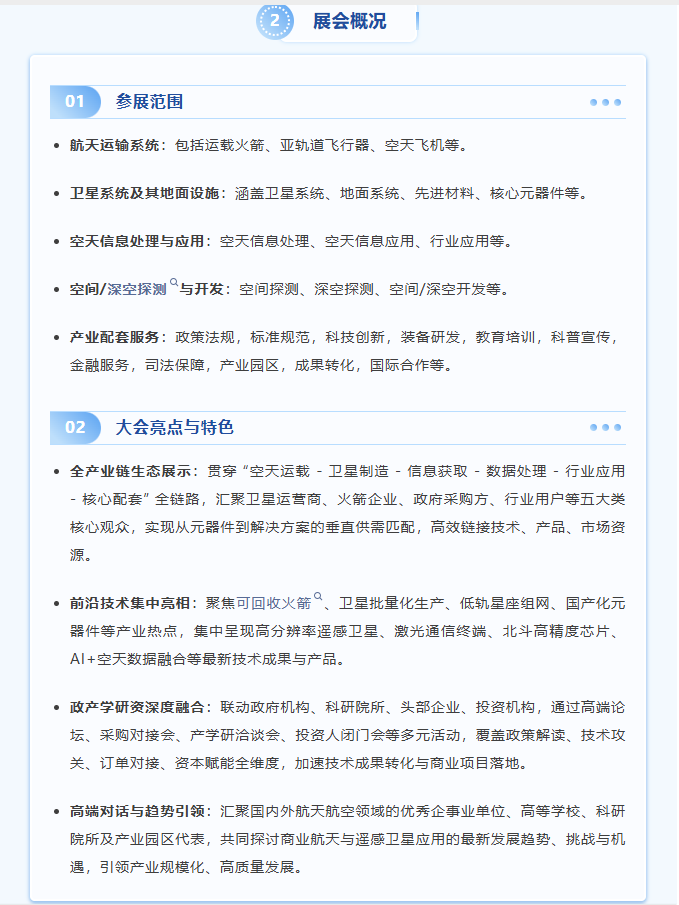 2 展会概况

01 参展范围

• 航天运输系统：包括运载火箭、亚轨道飞行器、空天飞机等。

• 卫星系统及其地面设施：涵盖卫星系统、地面系统、先进材料、核心元器件等。

• 空天信息处理与应用：空天信息处理、空天信息应用、行业应用等。

• 空间/深空探测与开发：空间探测、深空探测、空间/深空开发等。

• 产业配套服务：政策法规，标准规范，科技创新，装备研发，教育培训，科普宣传，金融服务，司法保障，产业园区，成果转化，国际合作等。

02 大会亮点与特色

• 全产业链生态展示：贯穿“空天运载 - 卫星制造 - 信息获取 - 数据处理 - 行业应用 - 核心配套”全链路，汇聚卫星运营商、火箭企业、政府采购方、行业用户等五大类核心观众，实现从元器件到解决方案的垂直供需匹配，高效链接技术、产品、市场资源。

• 前沿技术集中亮相：聚焦可回收火箭、卫星批量化生产、低轨星座组网、国产化元器件等产业热点，集中呈现高分辨率遥感卫星、激光通信终端、北斗高精度芯片、AI+空天数据融合等最新技术成果与产品。

• 政产学研资深度融合：联动政府机构、科研院所、头部企业、投资机构，通过高端论坛、采购对接会、产学研洽谈会、投资人闭门会等多元活动，覆盖政策解读、技术攻关、订单对接、资本赋能全维度，加速技术成果转化与商业项目落地。

• 高端对话与趋势引领：汇聚国内外航天航空领域的优秀企事业单位、高等学校、科研院所及产业园区代表，共同探讨商业航天与遥感卫星应用的最新发展趋势、挑战与机遇，引领产业规模化、高质量发展。